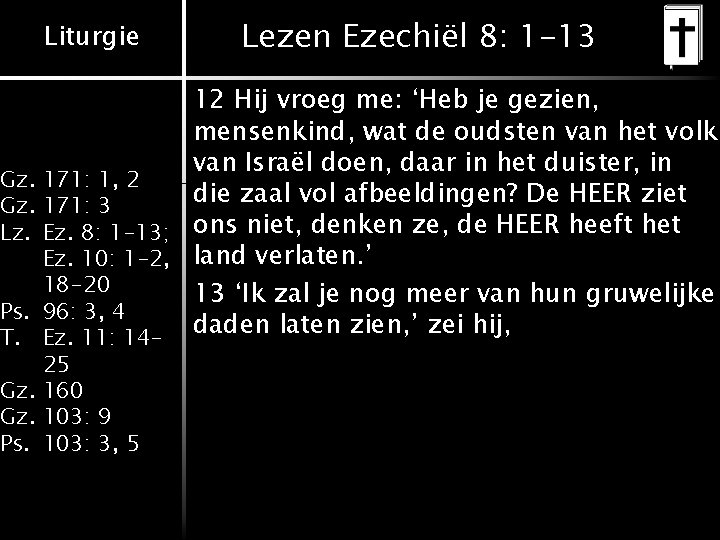 Liturgie

Gz. 171: 1, 2
Gz. 171: 3
Lz. Ez. 8: 1-13; Ez. 10: 1-2, 18-20
Ps. 96: 3, 4
T. Ez. 11: 14-25
Gz. 160
Gz. 103: 9
Ps. 103: 3, 5

Lezen Ezechiël 8: 1-13

12 Hij vroeg me: ‘Heb je gezien, mensenkind, wat de oudsten van het volk van Israël doen, daar in het duister, in die zaal vol afbeeldingen? De HEER ziet ons niet, denken ze, de HEER heeft het land verlaten.’

13 ‘Ik zal je nog meer van hun gruwelijke daden laten zien,’ zei hij,